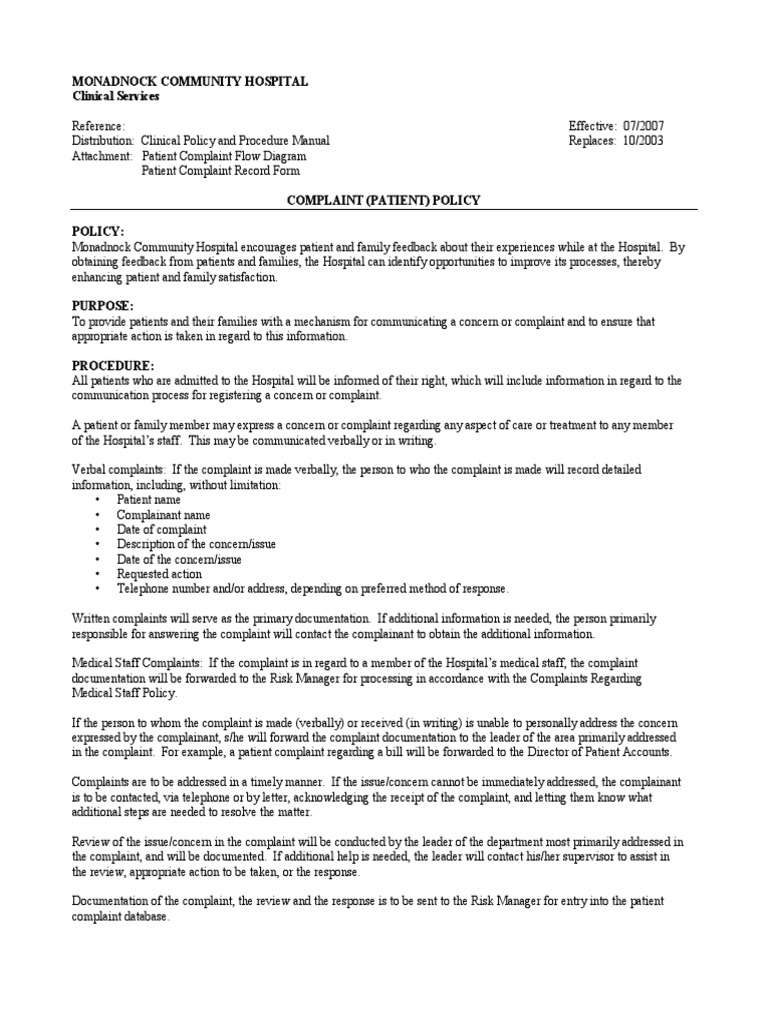 MONADNOCK COMMUNITY HOSPITAL
Clinical Services

Reference:
Distribution: Clinical Policy and Procedure Manual
Attachment: Patient Complaint Flow Diagram
Patient Complaint Record Form

Effective: 07/2007
Replaces: 10/2003

COMPLAINT (PATIENT) POLICY

POLICY:
Monadnock Community Hospital encourages patient and family feedback about their experiences while at the Hospital. By obtaining feedback from patients and families, the Hospital can identify opportunities to improve its processes, thereby enhancing patient and family satisfaction.

PURPOSE:
To provide patients and their families with a mechanism for communicating a concern or complaint and to ensure that appropriate action is taken in regard to this information.

PROCEDURE:
All patients who are admitted to the Hospital will be informed of their right, which will include information in regard to the communication process for registering a concern or complaint.

A patient or family member may express a concern or complaint regarding any aspect of care or treatment to any member of the Hospital's staff. This may be communicated verbally or in writing.

Verbal complaints: If the complaint is made verbally, the person to who the complaint is made will record detailed information, including, without limitation:
• Patient name
• Complainant name
• Date of complaint
• Description of the concern/issue
• Date of the concern/issue
• Requested action
• Telephone number and/or address, depending on preferred method of response.

Written complaints will serve as the primary documentation. If additional information is needed, the person primarily responsible for answering the complaint will contact the complainant to obtain the additional information.

Medical Staff Complaints: If the complaint is in regard to a member of the Hospital's medical staff, the complaint documentation will be forwarded to the Risk Manager for processing in accordance with the Complaints Regarding Medical Staff Policy.

If the person to whom the complaint is made (verbally) or received (in writing) is unable to personally address the concern expressed by the complainant, s/he will forward the complaint documentation to the leader of the area primarily addressed in the complaint. For example, a patient complaint regarding a bill will be forwarded to the Director of Patient Accounts.

Complaints are to be addressed in a timely manner. If the issue/concern cannot be immediately addressed, the complainant is to be contacted, via telephone or by letter, acknowledging the receipt of the complaint, and letting them know what additional steps are needed to resolve the matter.

Review of the issue/concern in the complaint will be conducted by the leader of the department most primarily addressed in the complaint, and will be documented. If additional help is needed, the leader will contact his/her supervisor to assist in the review, appropriate action to be taken, or the response.

Documentation of the complaint, the review and the response is to be sent to the Risk Manager for entry into the patient complaint database.